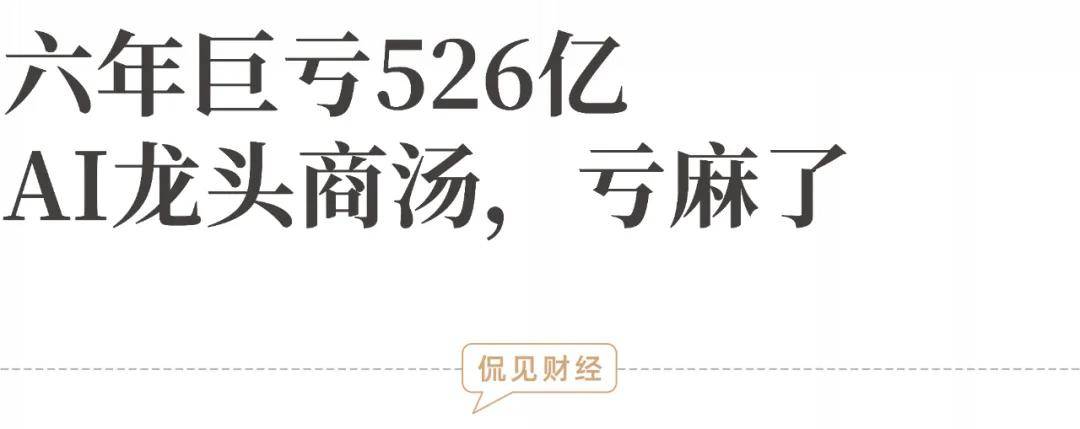 六年巨亏526亿
AI龙头商汤，亏麻了

侃见财经